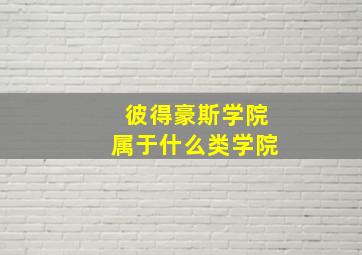 彼得豪斯学院
属于什么类学院